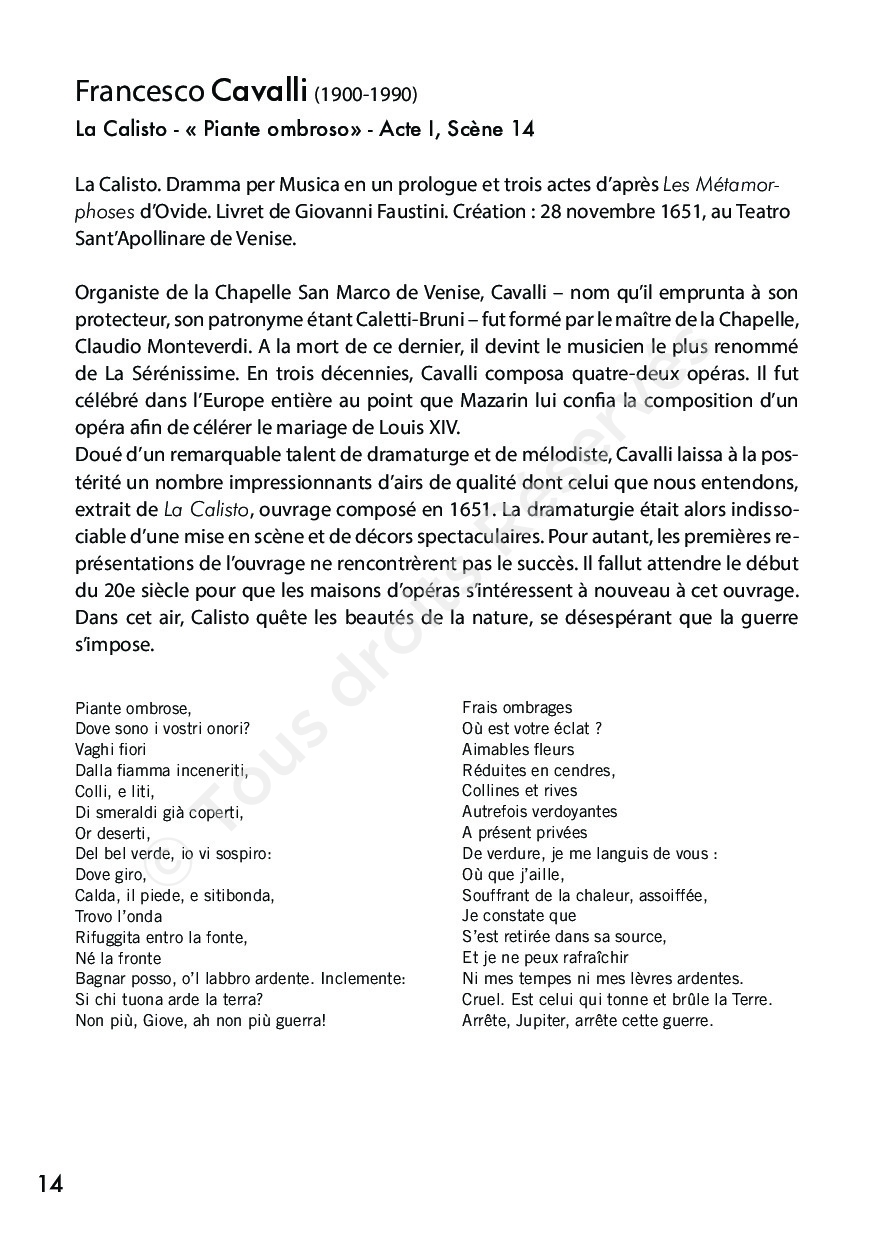 Francesco Cavalli (1900-1990)

La Calisto - « Piante ombroso» - Acte I, Scène 14

La Calisto. Dramma per Musica en un prologue et trois actes d'après Les Métamorphoses d'Ovide. Livret de Giovanni Faustini. Création : 28 novembre 1651, au Teatro Sant'Apollinare de Venise.

Organiste de la Chapelle San Marco de Venise, Cavalli – nom qu'il emprunta à son protecteur, son patronyme étant Caletti-Bruni – fut formé par le maître de la Chapelle, Claudio Monteverdi. A la mort de ce dernier, il devint le musicien le plus renommé de La Sérénissime. En trois décennies, Cavalli composa quatre-deux opéras. Il fut célébré dans l'Europe entière au point que Mazarin lui confia la composition d'un opéra afin de célérer le mariage de Louis XIV.
Doué d'un remarquable talent de dramaturge et de mélodiste, Cavalli laissa à la postérité un nombre impressionnants d'airs de qualité dont celui que nous entendons, extrait de La Calisto, ouvrage composé en 1651. La dramaturgie était alors indissociable d'une mise en scène et de décors spectaculaires. Pour autant, les premières représentations de l'ouvrage ne rencontrèrent pas le succès. Il fallut attendre le début du 20e siècle pour que les maisons d'opéras s'intéressent à nouveau à cet ouvrage. Dans cet air, Calisto quête les beautés de la nature, se désespérant que la guerre s'impose.

Piante ombrose,
Dove sono i vostri onori?
Vaghi fiori
Dalla fiamma inceneriti,
Colli, e liti,
Di smeraldi già coperti,
Or deserti,
Del bel verde, io vi sospiro:
Dove giro,
Calda, il piede, e sitibonda,
Trovo l'onda
Rifuggita entro la fonte,
Né la fronte
Bagnar posso, o'l labbro ardente. Inclemente:
Si chi tuona arde la terra?
Non più, Giove, ah non più guerra!

Frais ombrages
Où est votre éclat ?
Aimables fleurs
Réduites en cendres,
Collines et rives
Autrefois verdoyantes
A présent privées
De verdure, je me languis de vous :
Où que j'aille,
Souffrant de la chaleur, assoiffée,
Je constate que
S'est retirée dans sa source,
Et je ne peux rafraîchir
Ni mes tempes ni mes lèvres ardentes.
Cruel. Est celui qui tonne et brûle la Terre.
Arrête, Jupiter, arrête cette guerre.

© Tous droits Réservés

14